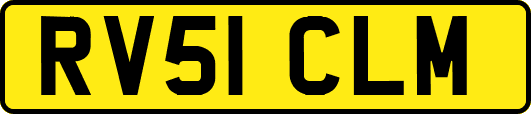 RV51 CLM